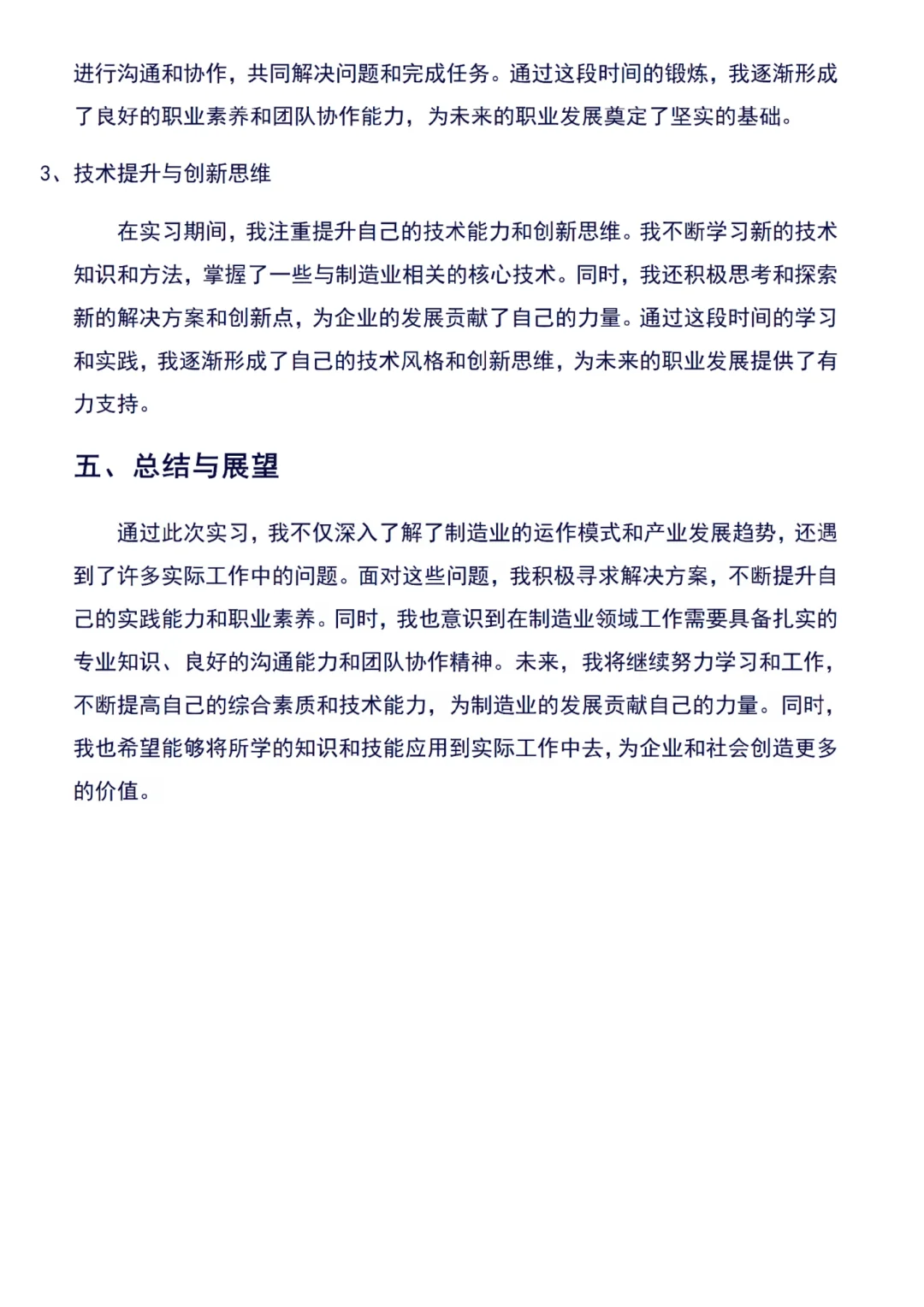 进行沟通和协作，共同解决问题和完成任务。通过这段时间的锻炼，我逐渐形成了良好的职业素养和团队协作能力，为未来的职业发展奠定了坚实的基础。

3、技术提升与创新思维

在实习期间，我注重提升自己的技术能力和创新思维。我不断学习新的技术知识和方法，掌握了一些与制造业相关的核心技术。同时，我还积极思考和探索新的解决方案和创新点，为企业的发展贡献了自己的力量。通过这段时间的学习和实践，我逐渐形成了自己的技术风格和创新思维，为未来的职业发展提供了有力支持。

五、总结与展望

通过此次实习，我不仅深入了解了制造业的运作模式和产业发展趋势，还遇到了许多实际工作中的问题。面对这些问题，我积极寻求解决方案，不断提升自己的实践能力和职业素养。同时，我也意识到在制造业领域工作需要具备扎实的专业知识、良好的沟通能力和团队协作精神。未来，我将继续努力学习和工作，不断提高自己的综合素质和技术能力，为制造业的发展贡献自己的力量。同时，我也希望能够将所学的知识和技能应用到实际工作中去，为企业和社会创造更多的价值。